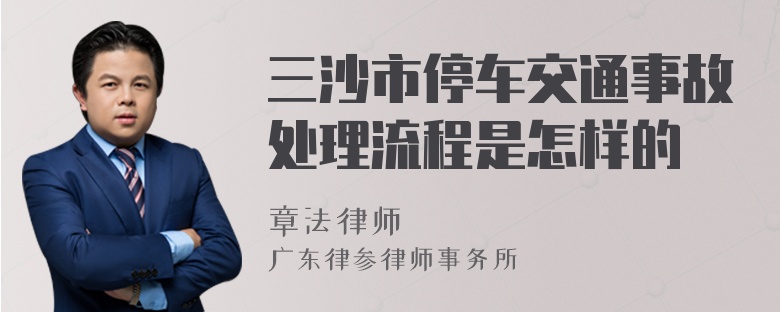 三沙市停车交通事故处理流程是怎样的

章法律师
广东律参律师事务所